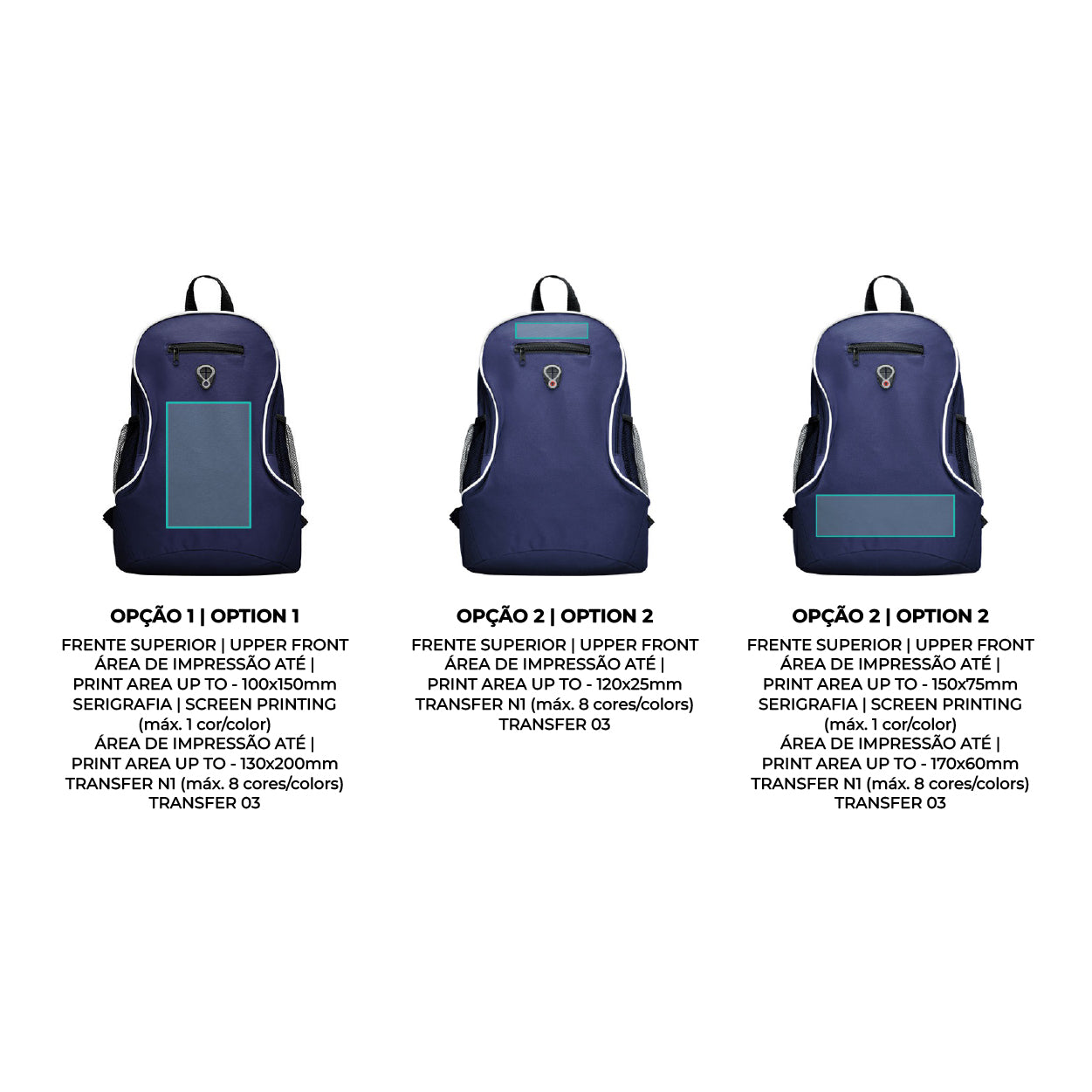 OPÇÃO 1 | OPTION 1

FRENTE SUPERIOR | UPPER FRONT
ÁREA DE IMPRESSÃO ATÉ |
PRINT AREA UP TO - 100x150mm
SERIGRAFIA | SCREEN PRINTING
(máx. 1 cor/color)
ÁREA DE IMPRESSÃO ATÉ |
PRINT AREA UP TO - 130x200mm
TRANSFER N1 (máx. 8 cores/colors)
TRANSFER 03

OPÇÃO 2 | OPTION 2

FRENTE SUPERIOR | UPPER FRONT
ÁREA DE IMPRESSÃO ATÉ |
PRINT AREA UP TO - 120x25mm
TRANSFER N1 (máx. 8 cores/colors)
TRANSFER 03

OPÇÃO 2 | OPTION 2

FRENTE SUPERIOR | UPPER FRONT
ÁREA DE IMPRESSÃO ATÉ |
PRINT AREA UP TO - 150x75mm
SERIGRAFIA | SCREEN PRINTING
(máx. 1 cor/color)
ÁREA DE IMPRESSÃO ATÉ |
PRINT AREA UP TO - 170x60mm
TRANSFER N1 (máx. 8 cores/colors)
TRANSFER 03